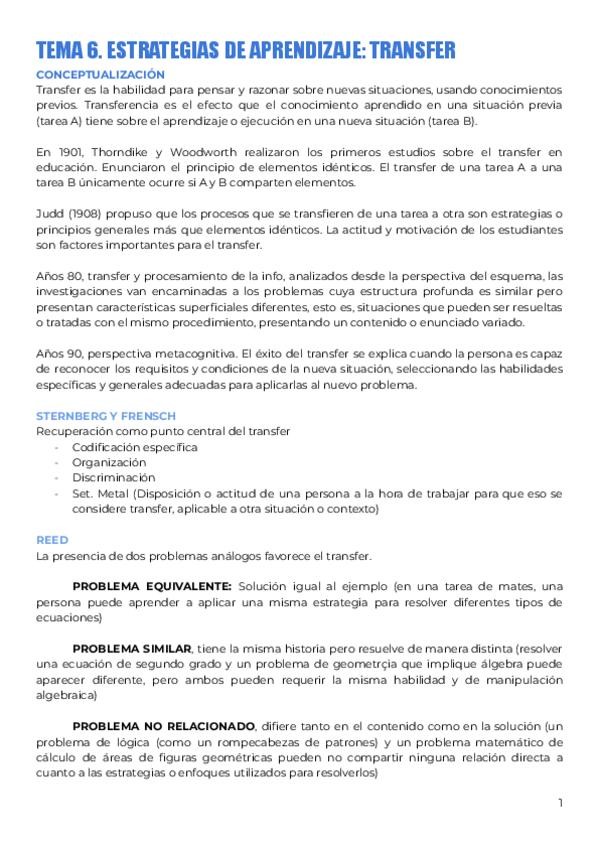 TEMA 6. ESTRATEGIAS DE APRENDIZAJE: TRANSFER

CONCEPTUALIZACIÓN

Transfer es la habilidad para pensar y razonar sobre nuevas situaciones, usando conocimientos previos. Transferencia es el efecto que el conocimiento aprendido en una situación previa (tarea A) tiene sobre el aprendizaje o ejecución en una nueva situación (tarea B).

En 1901, Thorndike y Woodworth realizaron los primeros estudios sobre el transfer en educación. Enunciaron el principio de elementos idénticos. El transfer de una tarea A a una tarea B únicamente ocurre si A y B comparten elementos.

Judd (1908) propuso que los procesos que se transfieren de una tarea a otra son estrategias o principios generales más que elementos idénticos. La actitud y motivación de los estudiantes son factores importantes para el transfer.

Años 80, transfer y procesamiento de la info, analizados desde la perspectiva del esquema, las investigaciones van encaminadas a los problemas cuya estructura profunda es similar pero presentan características superficiales diferentes, esto es, situaciones que pueden ser resueltas o tratadas con el mismo procedimiento, presentando un contenido o enunciado variado.

Años 90, perspectiva metacognitiva. El éxito del transfer se explica cuando la persona es capaz de reconocer los requisitos y condiciones de la nueva situación, seleccionando las habilidades específicas y generales adecuadas para aplicarlas al nuevo problema.

STERNBERG Y FRENSCH

Recuperación como punto central del transfer
- Codificación específica
- Organización
- Discriminación
- Set. Metal (Disposición o actitud de una persona a la hora de trabajar para que eso se considere transfer, aplicable a otra situación o contexto)

REED

La presencia de dos problemas análogos favorece el transfer.

PROBLEMA EQUIVALENTE: Solución igual al ejemplo (en una tarea de mates, una persona puede aprender a aplicar una misma estrategia para resolver diferentes tipos de ecuaciones)

PROBLEMA SIMILAR, tiene la misma historia pero resuelve de manera distinta (resolver una ecuación de segundo grado y un problema de geometrçia que implique álgebra puede aparecer diferente, pero ambos pueden requerir la misma habilidad y de manipulación algebraica)

PROBLEMA NO RELACIONADO, difiere tanto en el contenido como en la solución (un problema de lógica (como un rompecabezas de patrones) y un problema matemático de cálculo de áreas de figuras geométricas pueden no compartir ninguna relación directa a cuanto a las estrategias o enfoques utilizados para resolverlos)

1